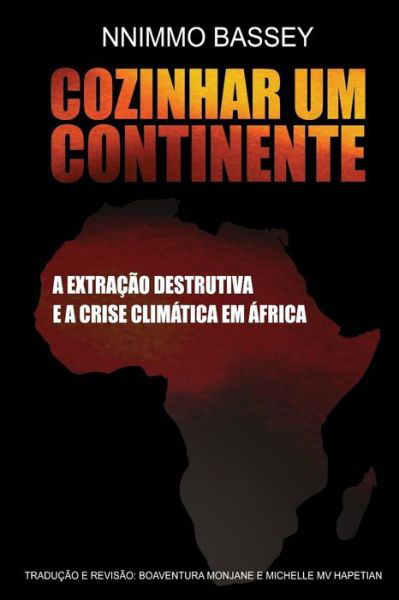 NNIMMO BASSEY

COZINHAR UM CONTINENTE

A EXTRAÇÃO DESTRUTIVA E A CRISE CLIMÁTICA EM ÁFRICA

TRADUÇÃO E REVISÃO: BOAVENTURA MONJANE E MICHELLE MV HAPETIAN